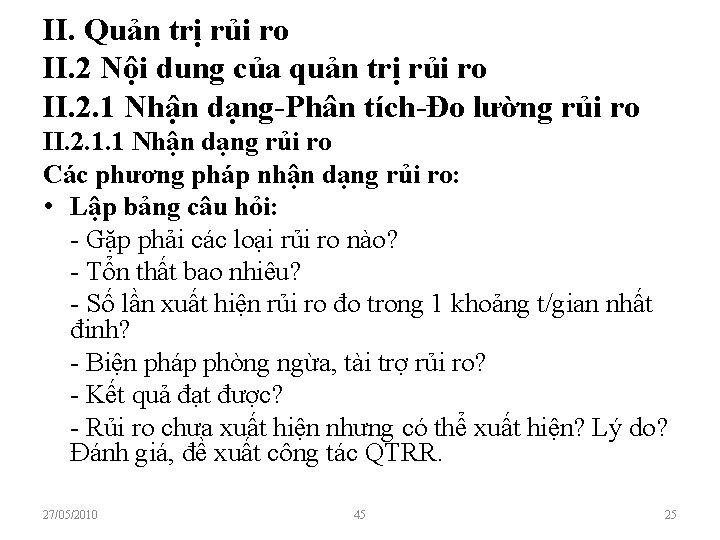 II. Quản trị rủi ro
II.2 Nội dung của quản trị rủi ro
II.2.1 Nhận dạng-Phân tích-Đo lường rủi ro
II.2.1.1 Nhận dạng rủi ro
Các phương pháp nhận dạng rủi ro:
• Lập bảng câu hỏi:
- Gặp phải các loại rủi ro nào?
- Tổn thất bao nhiêu?
- Số lần xuất hiện rủi ro đo trong 1 khoảng t/gian nhất đinh?
- Biện pháp phòng ngừa, tài trợ rủi ro?
- Kết quả đạt được?
- Rủi ro chưa xuất hiện nhưng có thể xuất hiện? Lý do? Đánh giá, đề xuất công tác QTRR.

27/05/2010
45
25